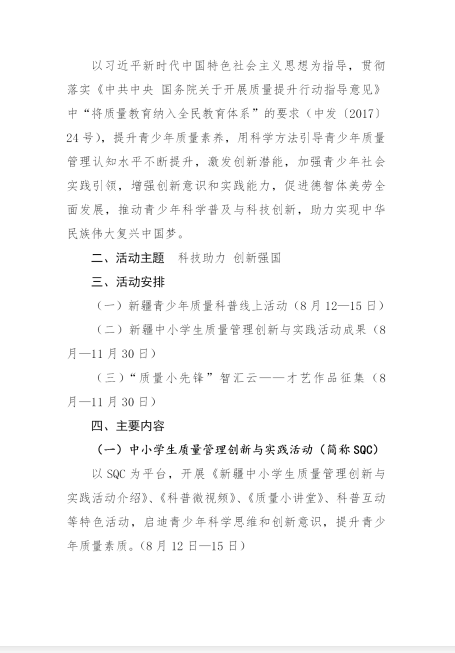 以习近平新时代中国特色社会主义思想为指导，贯彻落实《中共中央 国务院关于开展质量提升行动指导意见》中“将质量教育纳入全民教育体系”的要求（中发〔2017〕24号），提升青少年质量素养，用科学方法引导青少年质量管理认知水平不断提升，激发创新潜能，加强青少年社会实践引领，增强创新意识和实践能力，促进德智体美劳全面发展，推动青少年科学普及与科技创新，助力实现中华民族伟大复兴中国梦。

二、活动主题　科技助力 创新强国

三、活动安排

（一）新疆青少年质量科普线上活动（8月12—15日）

（二）新疆中小学生质量管理创新与实践活动成果（8月—11月30日）

（三）“质量小先锋”智汇云——才艺作品征集（8月—11月30日）

四、主要内容

（一）中小学生质量管理创新与实践活动（简称SQC）

以SQC为平台，开展《新疆中小学生质量管理创新与实践活动介绍》、《科普微视频》、《质量小讲堂》、科普互动等特色活动，启迪青少年科学思维和创新意识，提升青少年质量素质。（8月12日—15日）